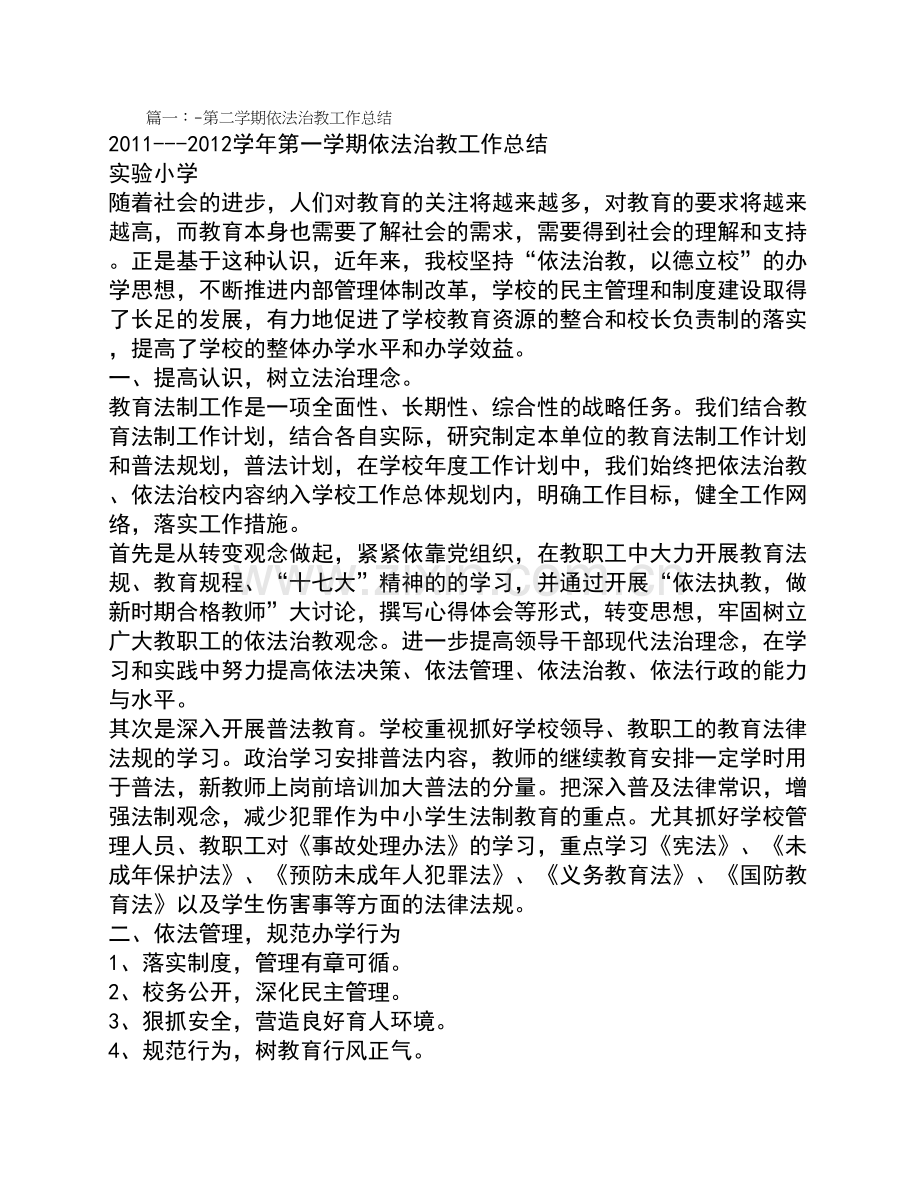 篇一：-第二学期依法治教工作总结
2011---2012学年第一学期依法治教工作总结
实验小学
随着社会的进步，人们对教育的关注将越来越多，对教育的要求将越来越高，而教育本身也需要了解社会的需求，需要得到社会的理解和支持。正是基于这种认识，近年来，我校坚持“依法治教，以德立校”的办学思想，不断推进内部管理体制改革，学校的民主管理和制度建设取得了长足的发展，有力地促进了学校教育资源的整合和校长负责制的落实，提高了学校的整体办学水平和办学效益。
一、提高认识，树立法治理念。
教育法制工作是一项全面性、长期性、综合性的战略任务。我们结合教育法制工作计划，结合各自实际，研究制定本单位的教育法制工作计划和普法规划，普法计划，在学校年度工作计划中，我们始终把依法治教、依法治校内容纳入学校工作总体规划内，明确工作目标，健全工作网络，落实工作措施。
首先是从转变观念做起，紧紧依靠党组织，在教职工中大力开展教育法规、教育规程、“十七大”精神的的学习，并通过开展“依法执教，做新时期合格教师”大讨论，撰写心得体会等形式，转变思想，牢固树立广大教职工的依法治教观念。进一步提高领导干部现代法治理念，在学习和实践中努力提高依法决策、依法管理、依法治教、依法行政的能力与水平。
其次是深入开展普法教育。学校重视抓好学校领导、教职工的教育法律法规的学习。政治学习安排普法内容，教师的继续教育安排一定学时用于普法，新教师上岗前培训加大普法的分量。把深入普及法律常识，增强法制观念，减少犯罪作为中小学生法制教育的重点。尤其抓好学校管理人员、教职工对《事故处理办法》的学习，重点学习《宪法》、《未成年保护法》、《预防未成年人犯罪法》、《义务教育法》、《国防教育法》以及学生伤害事等方面的法律法规。
二、依法管理，规范办学行为
1、落实制度，管理有章可循。
2、校务公开，深化民主管理。
3、狠抓安全，营造良好育人环境。
4、规范行为，树教育行风正气。